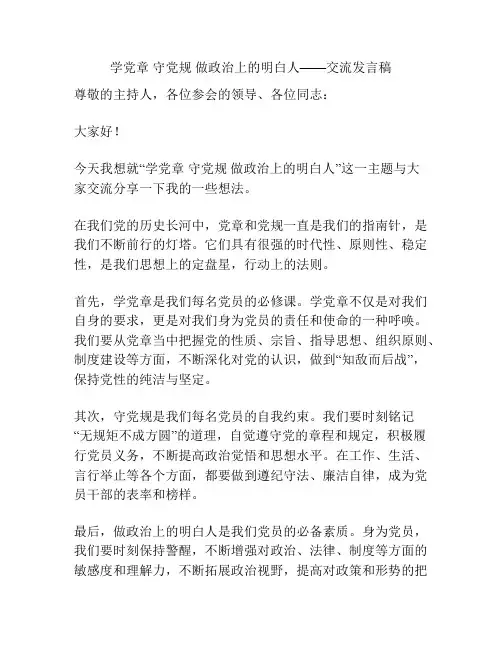 学党章 守党规 做政治上的明白人——交流发言稿

尊敬的主持人，各位参会的领导、各位同志：

大家好！

今天我想就“学党章 守党规 做政治上的明白人”这一主题与大家交流分享一下我的一些想法。

在我们党的历史长河中，党章和党规一直是我们的指南针，是我们不断前行的灯塔。它们具有很强的时代性、原则性、稳定性，是我们思想上的定盘星，行动上的法则。

首先，学党章是我们每名党员的必修课。学党章不仅是对我们自身的要求，更是对我们身为党员的责任和使命的一种呼唤。我们要从党章当中把握党的性质、宗旨、指导思想、组织原则、制度建设等方面，不断深化对党的认识，做到“知敌而后战”，保持党性的纯洁与坚定。

其次，守党规是我们每名党员的自我约束。我们要时刻铭记“无规矩不成方圆”的道理，自觉遵守党的章程和规定，积极履行党员义务，不断提高政治觉悟和思想水平。在工作、生活、言行举止等各个方面，都要做到遵纪守法、廉洁自律，成为党员干部的表率和榜样。

最后，做政治上的明白人是我们党员的必备素质。身为党员，我们要时刻保持警醒，不断增强对政治、法律、制度等方面的敏感度和理解力，不断拓展政治视野，提高对政策和形势的把